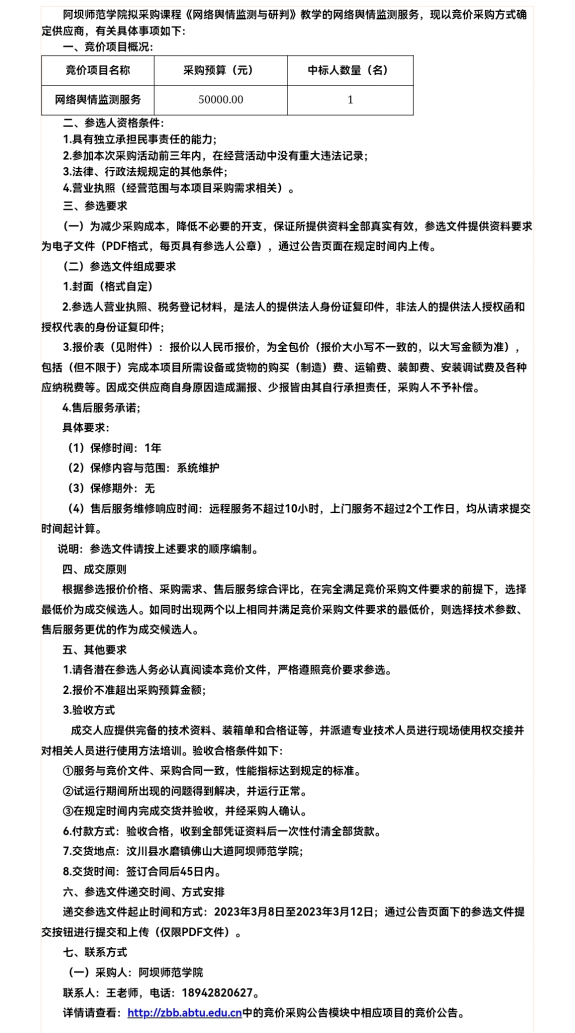 阿坝师范学院拟采购课程《网络舆情监测与研判》教学的网络舆情监测服务，现以竞价采购方式确定供应商，有关具体事项如下：

一、竞价项目概况：

| 竞价项目名称 | 采购预算（元） | 中标人数量（名） |
|---|---|---|
| 网络舆情监测服务 | 50000.00 | 1 |

二、参选人资格条件：

1.具有独立承担民事责任的能力；

2.参加本次采购活动前三年内，在经营活动中没有重大违法记录；

3.法律、行政法规规定的其他条件；

4.营业执照（经营范围与本项目采购需求相关）。

三、参选要求

（一）为减少采购成本，降低不必要的开支，保证所提供资料全部真实有效，参选文件提供资料要求为电子文件（PDF格式，每页具有参选人公章），通过公告页面在规定时间内上传。

（二）参选文件组成要求

1.封面（格式自定）

2.参选人营业执照、税务登记材料，是法人的提供法人身份证复印件，非法人的提供法人授权函和授权代表的身份证复印件；

3.报价表（见附件）：报价以人民币报价，为全包价（报价大小写不一致的，以大写金额为准），包括（但不限于）完成本项目所需设备或货物的购买（制造）费、运输费、装卸费、安装调试费及各种应纳税费等。因成交供应商自身原因造成漏报、少报皆由其自行承担责任，采购人不予补偿。

4.售后服务承诺；

具体要求：

（1）保修时间：1年

（2）保修内容与范围：系统维护

（3）保修期外：无

（4）售后服务维修响应时间：远程服务不超过10小时，上门服务不超过2个工作日，均从请求提交时间起计算。

说明：参选文件请按上述要求的顺序编制。

四、成交原则

根据参选报价价格、采购需求、售后服务综合评比，在完全满足竞价采购文件要求的前提下，选择最低价为成交候选人。如同时出现两个以上相同并满足竞价采购文件要求的最低价，则选择技术参数、售后服务更优的作为成交候选人。

五、其他要求

1.请各潜在参选人务必认真阅读本竞价文件，严格遵照竞价要求参选。

2.报价不准超出采购预算金额；

3.验收方式

成交人应提供完备的技术资料、装箱单和合格证等，并派遣专业技术人员进行现场使用权交接并对相关人员进行使用方法培训。验收合格条件如下：

①服务与竞价文件、采购合同一致，性能指标达到规定的标准。

②试运行期间所出现的问题得到解决，并运行正常。

③在规定时间内完成交货并验收，并经采购人确认。

6.付款方式：验收合格，收到全部凭证资料后一次性付清全部货款。

7.交货地点：汶川县水磨镇佛山大道阿坝师范学院；

8.交货时间：签订合同后45日内。

六、参选文件递交时间、方式安排

递交参选文件起止时间和方式：2023年3月8日至2023年3月12日；通过公告页面下的参选文件提交按钮进行提交和上传（仅限PDF文件）。

七、联系方式

（一）采购人：阿坝师范学院

联系人：王老师，电话：18942820627。

详情请查看：http://zbb.abtu.edu.cn中的竞价采购公告模块中相应项目的竞价公告。